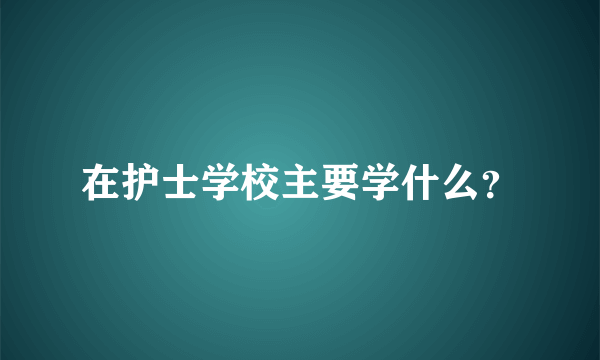 在护士学校主要学什么？